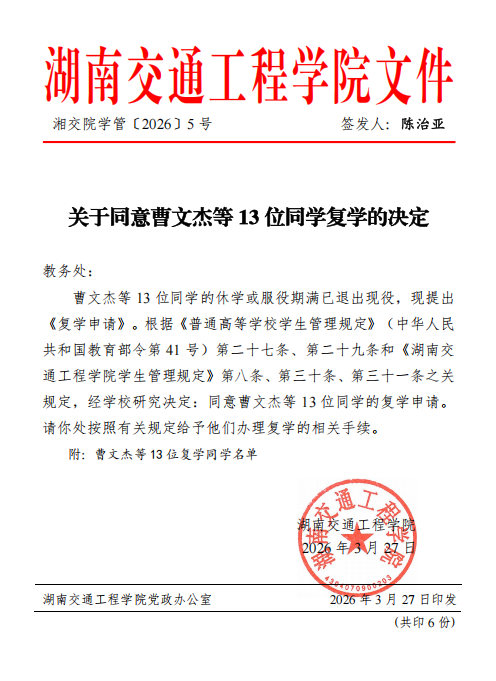 湖南交通工程学院文件

湘交院学管〔2026〕5 号　　　　签发人：陈治亚

关于同意曹文杰等 13 位同学复学的决定

教务处：

曹文杰等 13 位同学的休学或服役期满已退出现役，现提出《复学申请》。根据《普通高等学校学生管理规定》（中华人民共和国教育部令第 41 号）第二十七条、第二十九条和《湖南交通工程学院学生管理规定》第八条、第三十条、第三十一条之关规定，经学校研究决定：同意曹文杰等 13 位同学的复学申请。请你处按照有关规定给予他们办理复学的相关手续。

附：曹文杰等 13 位复学同学名单

湖南交通工程学院
2026 年 3 月 27 日

湖南交通工程学院
4304070900203

湖南交通工程学院党政办公室　　　　2026 年 3 月 27 日印发

（共印 6 份）